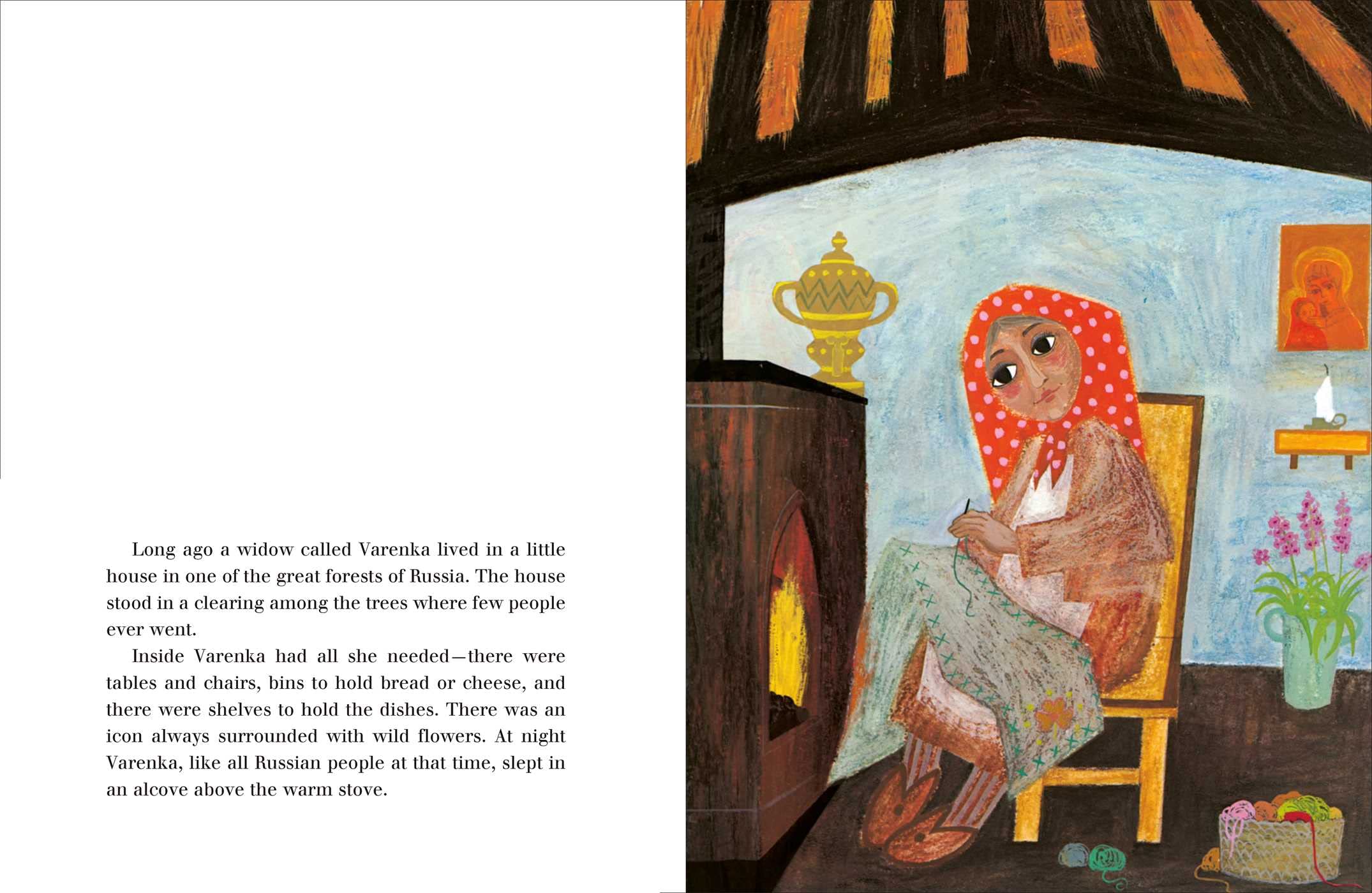 Long ago a widow called Varenka lived in a little house in one of the great forests of Russia. The house stood in a clearing among the trees where few people ever went.

Inside Varenka had all she needed—there were tables and chairs, bins to hold bread or cheese, and there were shelves to hold the dishes. There was an icon always surrounded with wild flowers. At night Varenka, like all Russian people at that time, slept in an alcove above the warm stove.